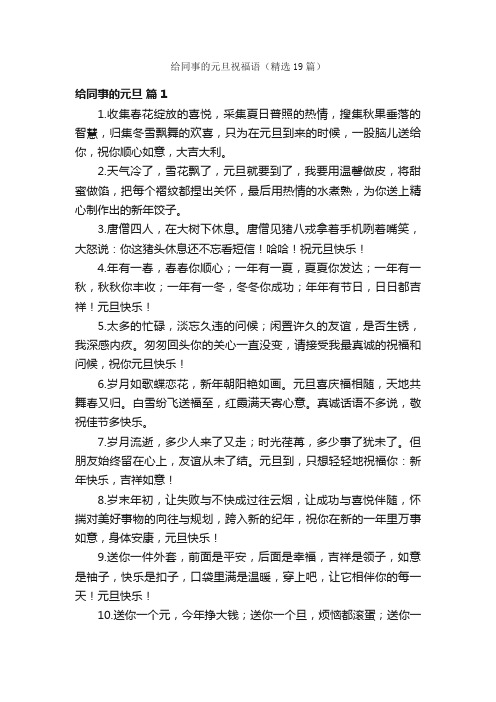 给同事的元旦祝福语（精选19篇）

给同事的元旦 篇1

1.收集春花绽放的喜悦，采集夏日普照的热情，搜集秋果垂落的智慧，归集冬雪飘舞的欢喜，只为在元旦到来的时候，一股脑儿送给你，祝你顺心如意，大吉大利。

2.天气冷了，雪花飘了，元旦就要到了，我要用温馨做皮，将甜蜜做馅，把每个褶纹都捏出关怀，最后用热情的水煮熟，为你送上精心制作出的新年饺子。

3.唐僧四人，在大树下休息。唐僧见猪八戒拿着手机咧着嘴笑，大怒说：你这猪头休息还不忘看短信！哈哈！祝元旦快乐！

4.年有一春，春春你顺心；一年有一夏，夏夏你发达；一年有一秋，秋秋你丰收；一年有一冬，冬冬你成功；年年有节日，日日都吉祥！元旦快乐！

5.太多的忙碌，淡忘久违的问候；闲置许久的友谊，是否生锈，我深感内疚。匆匆回头你的关心一直没变，请接受我最真诚的祝福和问候，祝你元旦快乐！

6.岁月如歌蝶恋花，新年朝阳艳如画。元旦喜庆福相随，天地共舞春又归。白雪纷飞送福至，红霞满天寄心意。真诚话语不多说，敬祝佳节多快乐。

7.岁月流逝，多少人来了又走；时光荏苒，多少事了犹未了。但朋友始终留在心上，友谊从未了结。元旦到，只想轻轻地祝福你：新年快乐，吉祥如意！

8.岁末年初，让失败与不快成过往云烟，让成功与喜悦伴随，怀揣对美好事物的向往与规划，跨入新的纪年，祝你在新的一年里万事如意，身体安康，元旦快乐！

9.送你一件外套，前面是平安，后面是幸福，吉祥是领子，如意是袖子，快乐是扣子，口袋里满是温暖，穿上吧，让它相伴你的每一天！元旦快乐！

10.送你一个元，今年挣大钱；送你一个旦，烦恼都滚蛋；送你一